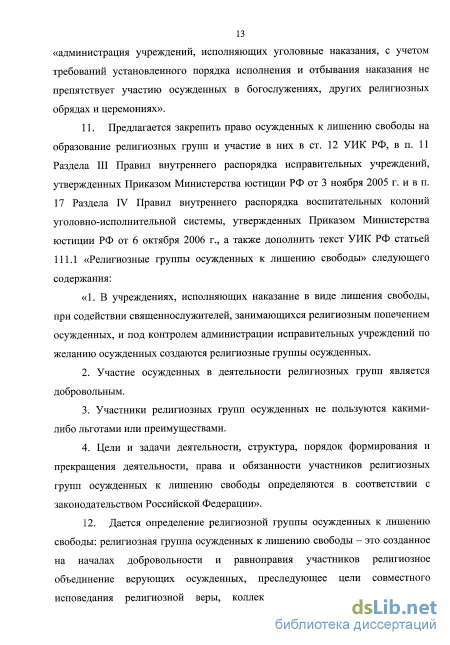 13

«администрация учреждений, исполняющих уголовные наказания, с учетом требований установленного порядка исполнения и отбывания наказания не препятствует участию осужденных в богослужениях, других религиозных обрядах и церемониях».

11. Предлагается закрепить право осужденных к лишению свободы на образование религиозных групп и участие в них в ст. 12 УИК РФ, в п. 11 Раздела III Правил внутреннего распорядка исправительных учреждений, утвержденных Приказом Министерства юстиции РФ от 3 ноября 2005 г. и в п. 17 Раздела IV Правил внутреннего распорядка воспитательных колоний уголовно-исполнительной системы, утвержденных Приказом Министерства юстиции РФ от 6 октября 2006 г., а также дополнить текст УИК РФ статьей 111.1 «Религиозные группы осужденных к лишению свободы» следующего содержания:

«1. В учреждениях, исполняющих наказание в виде лишения свободы, при содействии священнослужителей, занимающихся религиозным попечением осужденных, и под контролем администрации исправительных учреждений по желанию осужденных создаются религиозные группы осужденных.

2. Участие осужденных в деятельности религиозных групп является добровольным.

3. Участники религиозных групп осужденных не пользуются какими-либо льготами или преимуществами.

4. Цели и задачи деятельности, структура, порядок формирования и прекращения деятельности, права и обязанности участников религиозных групп осужденных к лишению свободы определяются в соответствии с законодательством Российской Федерации».

12. Дается определение религиозной группы осужденных к лишению свободы: религиозная группа осужденных к лишению свободы – это созданное на началах добровольности и равноправия участников религиозное объединение верующих осужденных, преследующее цели совместного исповедания религиозной веры, коллек

dsLib.net
библиотека диссертаций